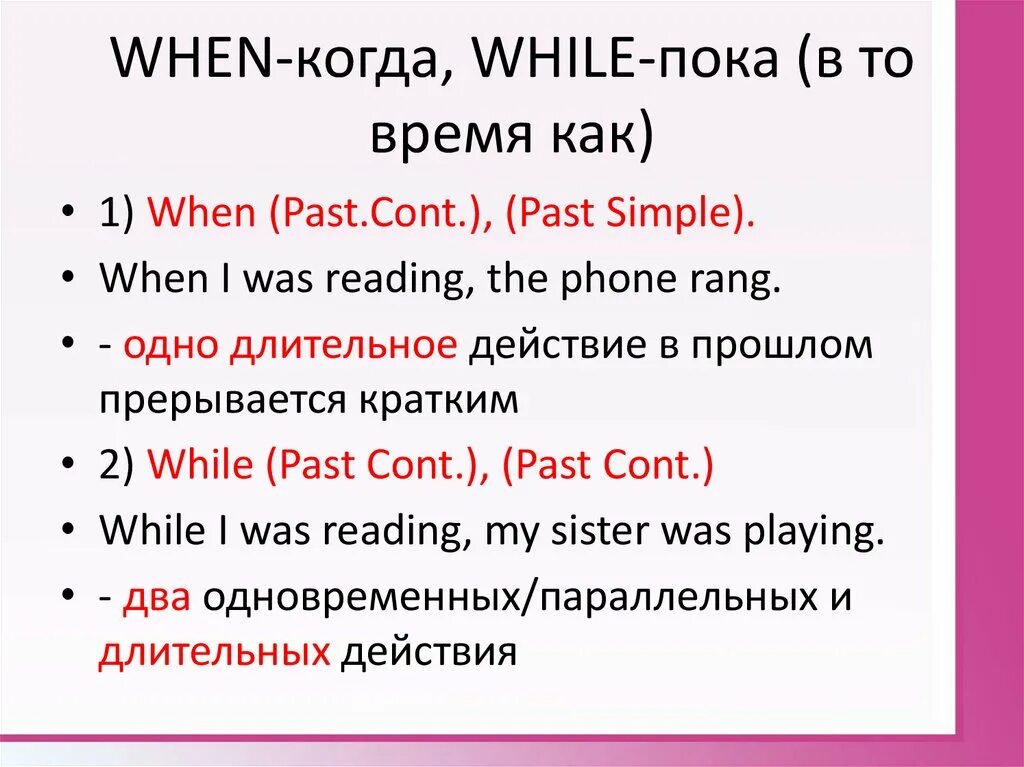 WHEN-когда, WHILE-пока (в то время как)

• 1) When (Past.Cont.), (Past Simple).
• When I was reading, the phone rang.
• - одно длительное действие в прошлом прерывается кратким
• 2) While (Past Cont.), (Past Cont.)
• While I was reading, my sister was playing.
• - два одновременных/параллельных и длительных действия